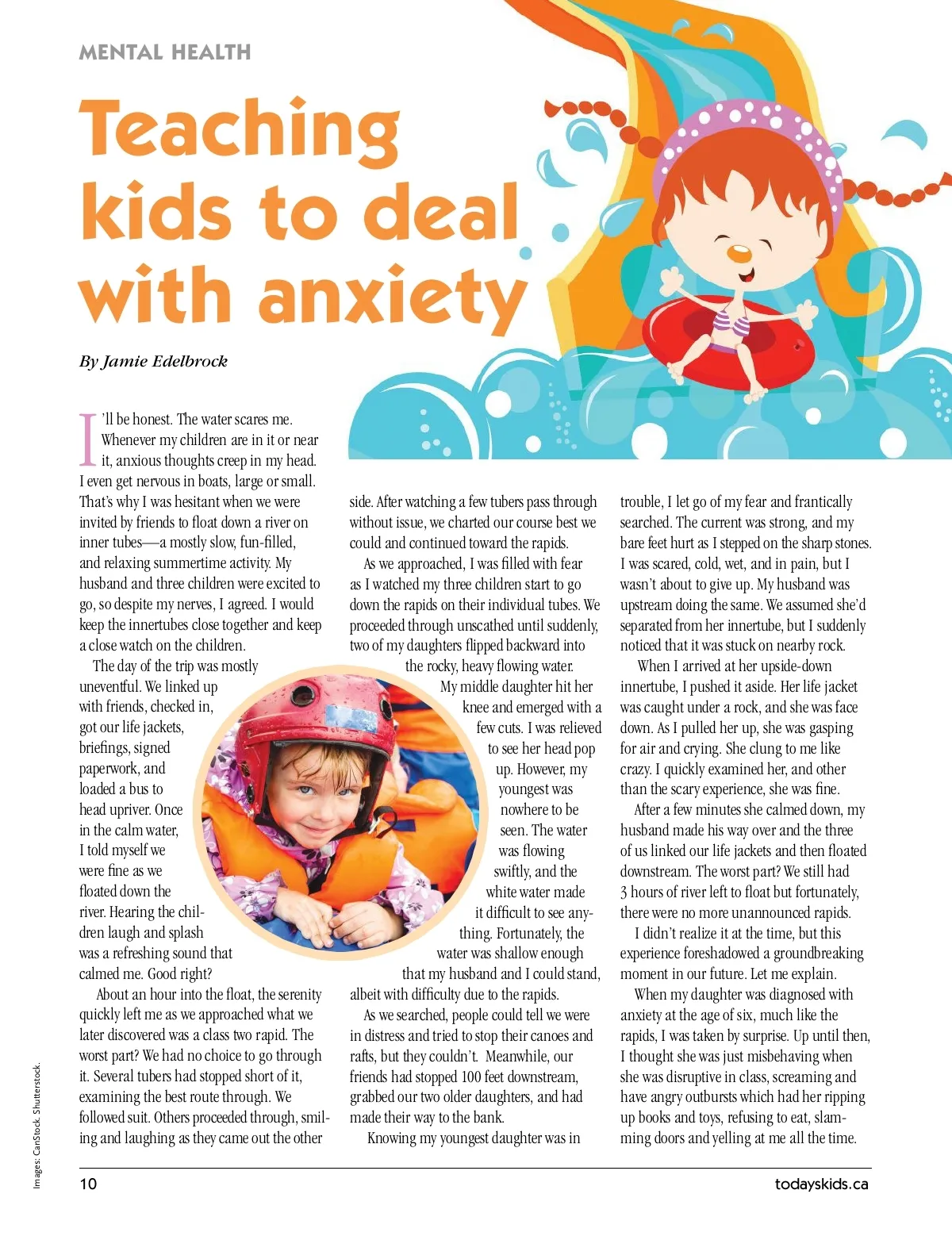 MENTAL HEALTH

Teaching kids to deal with anxiety

By Jamie Edelbrock

I'll be honest. The water scares me. Whenever my children are in it or near it, anxious thoughts creep in my head. I even get nervous in boats, large or small. That's why I was hesitant when we were invited by friends to float down a river on inner tubes—a mostly slow, fun-filled, and relaxing summertime activity. My husband and three children were excited to go, so despite my nerves, I agreed. I would keep the innertubes close together and keep a close watch on the children.

The day of the trip was mostly uneventful. We linked up with friends, checked in, got our life jackets, briefings, signed paperwork, and loaded a bus to head upriver. Once in the calm water, I told myself we were fine as we floated down the river. Hearing the children laugh and splash was a refreshing sound that calmed me. Good right?

About an hour into the float, the serenity quickly left me as we approached what we later discovered was a class two rapid. The worst part? We had no choice to go through it. Several tubers had stopped short of it, examining the best route through. We followed suit. Others proceeded through, smiling and laughing as they came out the other side. After watching a few tubers pass through without issue, we charted our course best we could and continued toward the rapids.

As we approached, I was filled with fear as I watched my three children start to go down the rapids on their individual tubes. We proceeded through unscathed until suddenly, two of my daughters flipped backward into the rocky, heavy flowing water.

My middle daughter hit her knee and emerged with a few cuts. I was relieved to see her head pop up. However, my youngest was nowhere to be seen. The water was flowing swiftly, and the white water made it difficult to see anything. Fortunately, the water was shallow enough that my husband and I could stand, albeit with difficulty due to the rapids.

As we searched, people could tell we were in distress and tried to stop their canoes and rafts, but they couldn't. Meanwhile, our friends had stopped 100 feet downstream, grabbed our two older daughters, and had made their way to the bank.

Knowing my youngest daughter was in trouble, I let go of my fear and frantically searched. The current was strong, and my bare feet hurt as I stepped on the sharp stones. I was scared, cold, wet, and in pain, but I wasn't about to give up. My husband was upstream doing the same. We assumed she'd separated from her innertube, but I suddenly noticed that it was stuck on nearby rock.

When I arrived at her upside-down innertube, I pushed it aside. Her life jacket was caught under a rock, and she was face down. As I pulled her up, she was gasping for air and crying. She clung to me like crazy. I quickly examined her, and other than the scary experience, she was fine.

After a few minutes she calmed down, my husband made his way over and the three of us linked our life jackets and then floated downstream. The worst part? We still had 3 hours of river left to float but fortunately, there were no more unannounced rapids.

I didn't realize it at the time, but this experience foreshadowed a groundbreaking moment in our future. Let me explain.

When my daughter was diagnosed with anxiety at the age of six, much like the rapids, I was taken by surprise. Up until then, I thought she was just misbehaving when she was disruptive in class, screaming and have angry outbursts which had her ripping up books and toys, refusing to eat, slamming doors and yelling at me all the time.

Images: CanStock. Shutterstock.

10

todayskids.ca